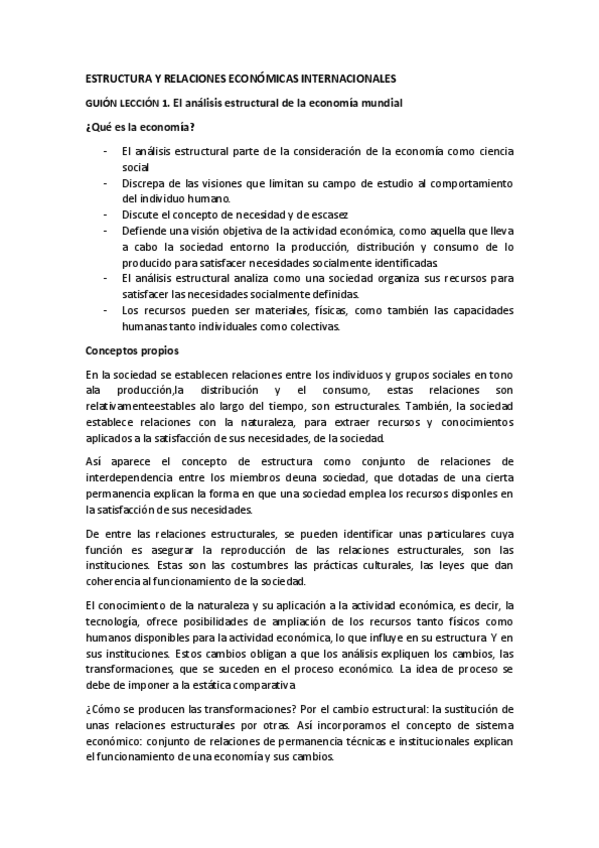 ESTRUCTURA Y RELACIONES ECONÓMICAS INTERNACIONALES

GUIÓN LECCIÓN 1. El análisis estructural de la economía mundial

¿Qué es la economía?

- El análisis estructural parte de la consideración de la economía como ciencia social
- Discrepa de las visiones que limitan su campo de estudio al comportamiento del individuo humano.
- Discute el concepto de necesidad y de escasez
- Defiende una visión objetiva de la actividad económica, como aquella que lleva a cabo la sociedad entorno la producción, distribución y consumo de lo producido para satisfacer necesidades socialmente identificadas
- El análisis estructural analiza como una sociedad organiza sus recursos para satisfacer las necesidades socialmente definidas.
- Los recursos pueden ser materiales, físicas, como también las capacidades humanas tanto individuales como colectivas.

Conceptos propios

En la sociedad se establecen relaciones entre los individuos y grupos sociales en tono ala producción,la distribución y el consumo, estas relaciones son relativamenteestables alo largo del tiempo, son estructurales. También, la sociedad establece relaciones con la naturaleza, para extraer recursos y conocimientos aplicados a la satisfacción de sus necesidades, de la sociedad.

Así aparece el concepto de estructura como conjunto de relaciones de interdependencia entre los miembros deuna sociedad, que dotadas de una cierta permanencia explican la forma en que una sociedad emplea los recursos disponles en la satisfacción de sus necesidades.

De entre las relaciones estructurales, se pueden identificar unas particulares cuya función es asegurar la reproducción de las relaciones estructurales, son las instituciones. Estas son las costumbres las prácticas culturales, las leyes que dan coherencia al funcionamiento de la sociedad.

El conocimiento de la naturaleza y su aplicación a la actividad económica, es decir, la tecnología, ofrece posibilidades de ampliación de los recursos tanto físicos como humanos disponibles para la actividad económica, lo que influye en su estructura Y en sus instituciones. Estos cambios obligan a que los análisis expliquen los cambios, las transformaciones, que se suceden en el proceso económico. La idea de proceso se debe de imponer a la estática comparativa

¿Cómo se producen las transformaciones? Por el cambio estructural: la sustitución de unas relaciones estructurales por otras. Así incorporamos el concepto de sistema económico: conjunto de relaciones de permanencia técnicas e institucionales explican el funcionamiento de una economía y sus cambios.